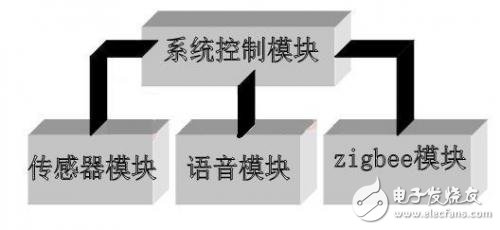 系统控制模块

传感器模块

语音模块

zigbee模块

电子发烧友
www.elecfans.com